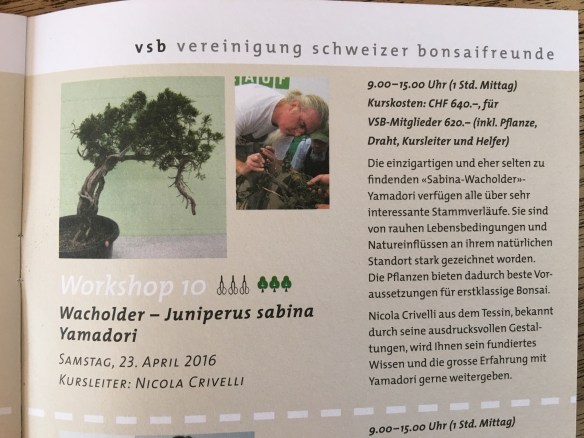 vsb vereinigung schweizer bonsaifreunde

Workshop 10

Wacholder – Juniperus sabina Yamadori

Samstag, 23. April 2016

Kursleiter: Nicola Crivelli

9.00–15.00 Uhr (1 Std. Mittag)
Kurskosten: CHF 640.–, für VSB-Mitglieder 620.– (inkl. Pflanze, Draht, Kursleiter und Helfer)

Die einzigartigen und eher selten zu findenden «Sabina-Wacholder»-Yamadori verfügen alle über sehr interessante Stammverläufe. Sie sind von rauhen Lebensbedingungen und Natureinflüssen an ihrem natürlichen Standort stark gezeichnet worden. Die Pflanzen bieten dadurch beste Voraussetzungen für erstklassige Bonsai.

Nicola Crivelli aus dem Tessin, bekannt durch seine ausdrucksvollen Gestaltungen, wird Ihnen sein fundiertes Wissen und die grosse Erfahrung mit Yamadori gerne weitergeben.

9.00–15.00 Uhr (1 Std. Mittag)